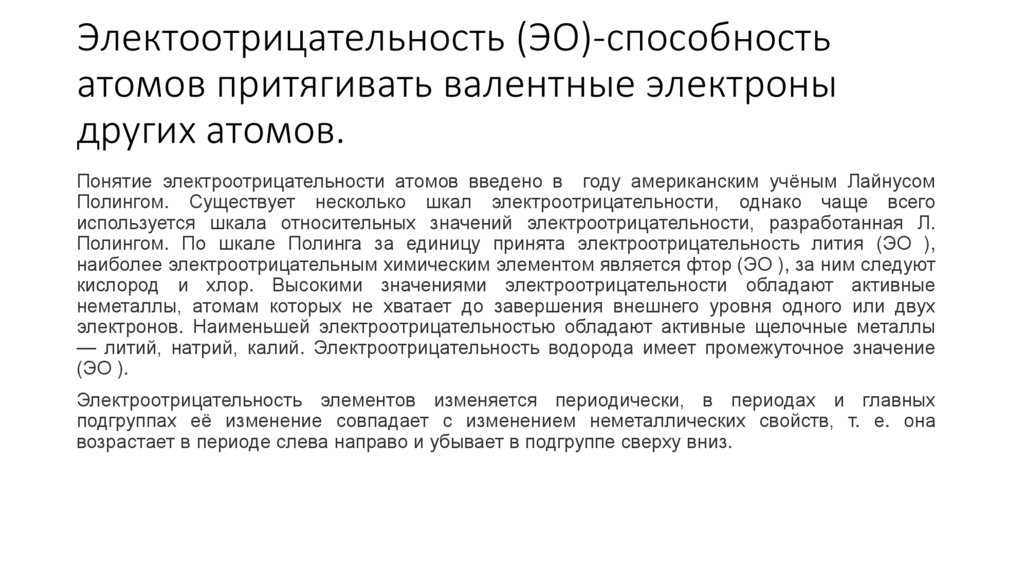 Электоотрицательность (ЭО)-способность атомов притягивать валентные электроны других атомов.

Понятие электроотрицательности атомов введено в  году американским учёным Лайнусом Полингом. Существует несколько шкал электроотрицательности, однако чаще всего используется шкала относительных значений электроотрицательности, разработанная Л. Полингом. По шкале Полинга за единицу принята электроотрицательность лития (ЭО ), наиболее электроотрицательным химическим элементом является фтор (ЭО ), за ним следуют кислород и хлор. Высокими значениями электроотрицательности обладают активные неметаллы, атомам которых не хватает до завершения внешнего уровня одного или двух электронов. Наименьшей электроотрицательностью обладают активные щелочные металлы — литий, натрий, калий. Электроотрицательность водорода имеет промежуточное значение (ЭО ).

Электроотрицательность элементов изменяется периодически, в периодах и главных подгруппах её изменение совпадает с изменением неметаллических свойств, т. е. она возрастает в периоде слева направо и убывает в подгруппе сверху вниз.